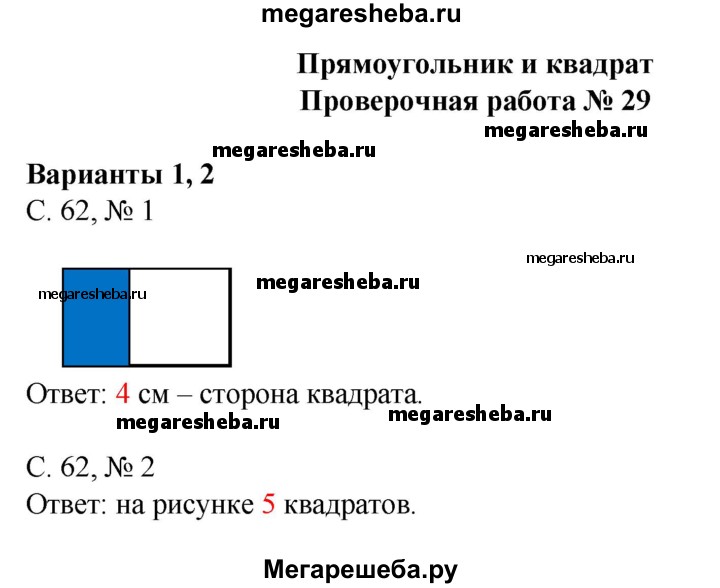 Прямоугольник и квадрат
Проверочная работа № 29

Варианты 1, 2
С. 62, № 1

Ответ: 4 см – сторона квадрата.

С. 62, № 2
Ответ: на рисунке 5 квадратов.

Мегарешеба.ру

megaresheba.ru